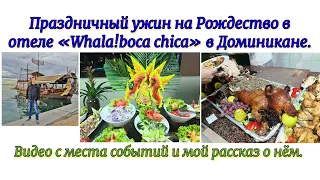 Праздничный ужин на Рождество в отеле «Whala!boca chica» в Доминикане.

Видео с места событий и мой рассказ о нём.